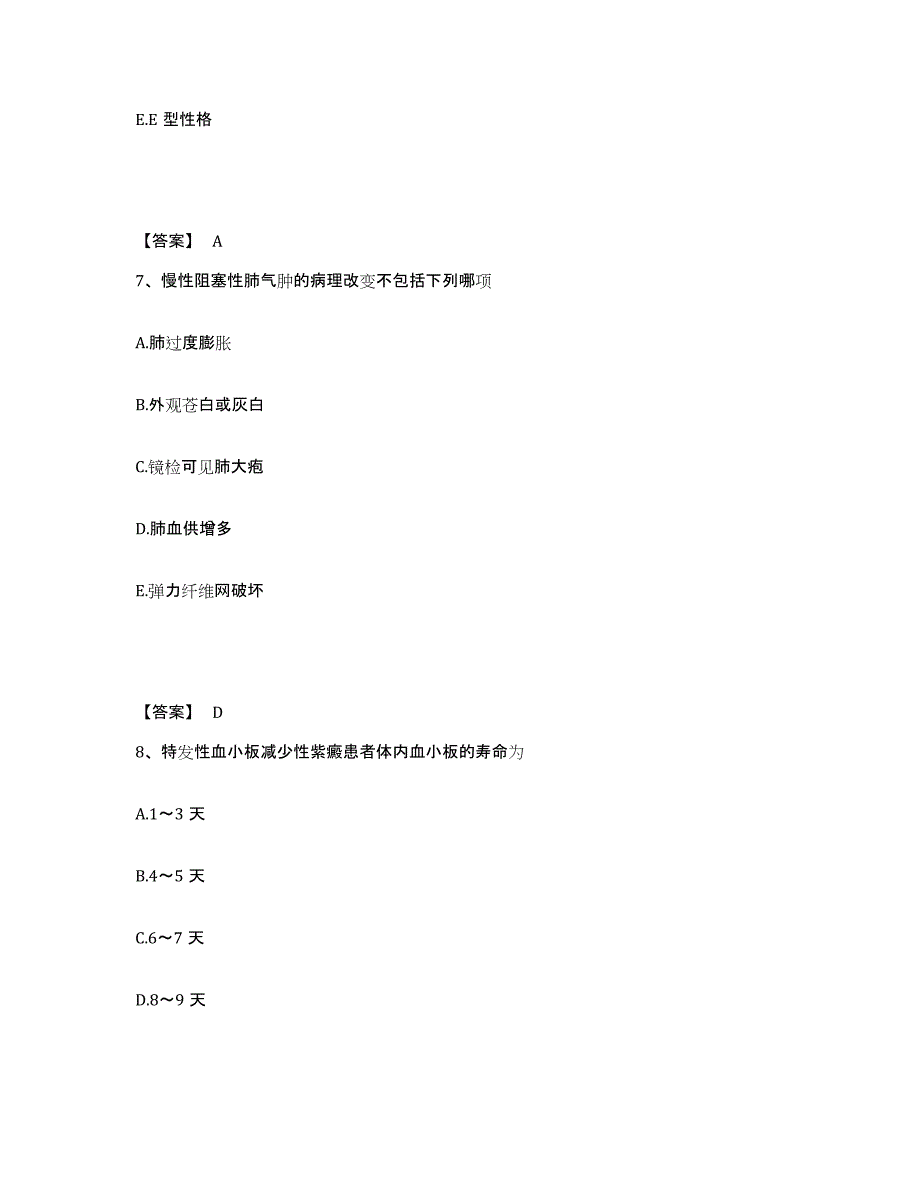 E.E 型性格

【答案】 A

7、慢性阻塞性肺气肿的病理改变不包括下列哪项

A.肺过度膨胀

B.外观苍白或灰白

C.镜检可见肺大疱

D.肺血供增多

E.弹力纤维网破坏

【答案】 D

8、特发性血小板减少性紫癜患者体内血小板的寿命为

A.1～3 天

B.4～5 天

C.6～7 天

D.8～9 天